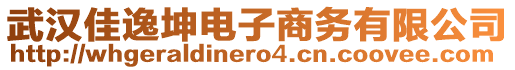 武汉佳逸坤电子商务有限公司
http://whgeraldinero4.cn.coovee.com